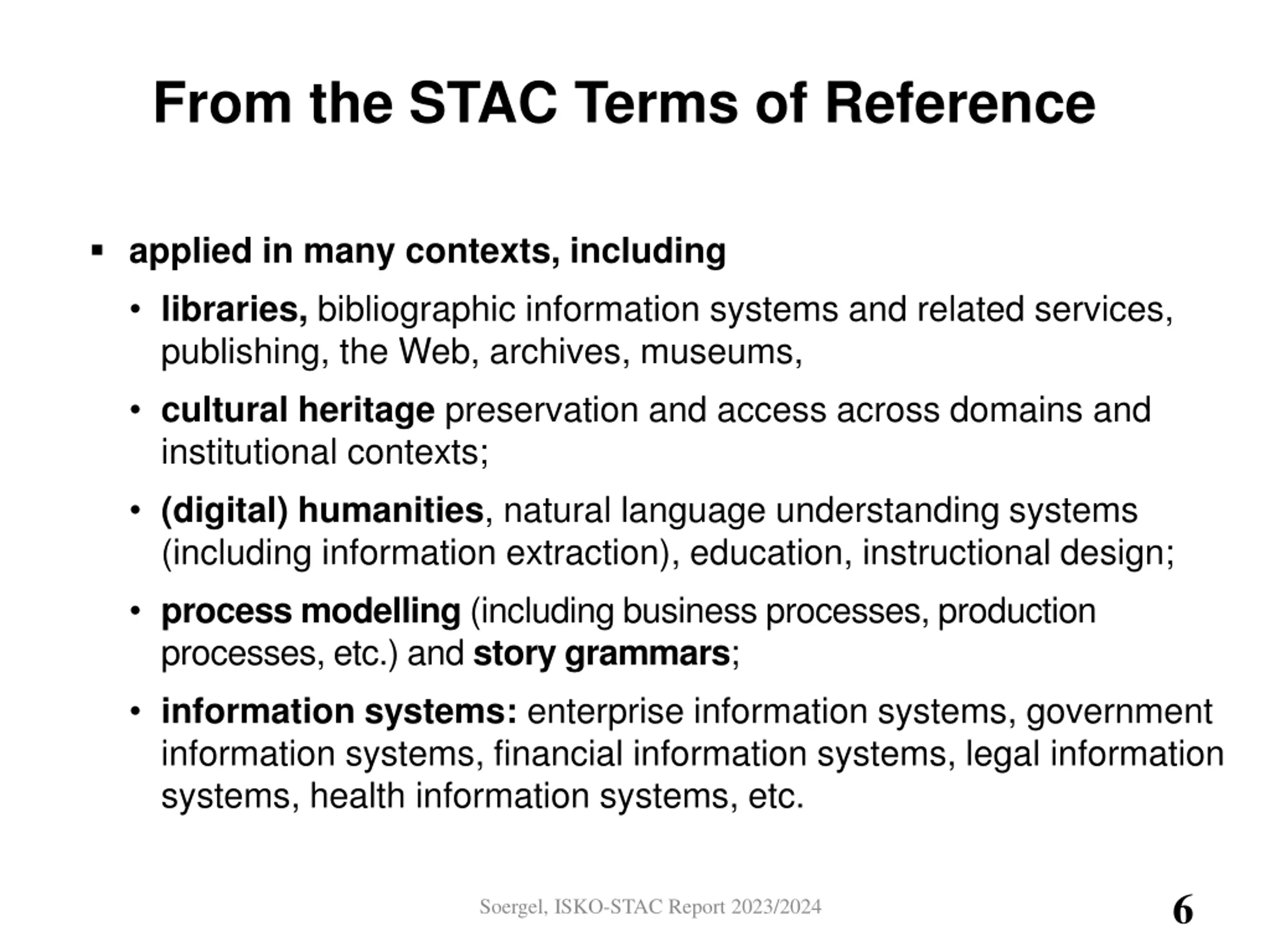 From the STAC Terms of Reference

▪ applied in many contexts, including

• libraries, bibliographic information systems and related services, publishing, the Web, archives, museums,

• cultural heritage preservation and access across domains and institutional contexts;

• (digital) humanities, natural language understanding systems (including information extraction), education, instructional design;

• process modelling (including business processes, production processes, etc.) and story grammars;

• information systems: enterprise information systems, government information systems, financial information systems, legal information systems, health information systems, etc.

Soergel, ISKO-STAC Report 2023/2024

6